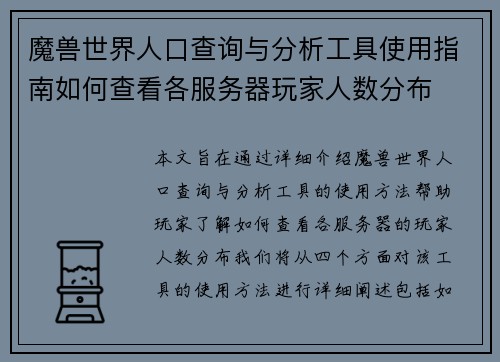 魔兽世界人口查询与分析工具使用指南如何查看各服务器玩家人数分布

本文旨在通过详细介绍魔兽世界人口查询与分析工具的使用方法帮助玩家了解如何查看各服务器的玩家人数分布我们将从四个方面对该工具的使用方法进行详细阐述包括如